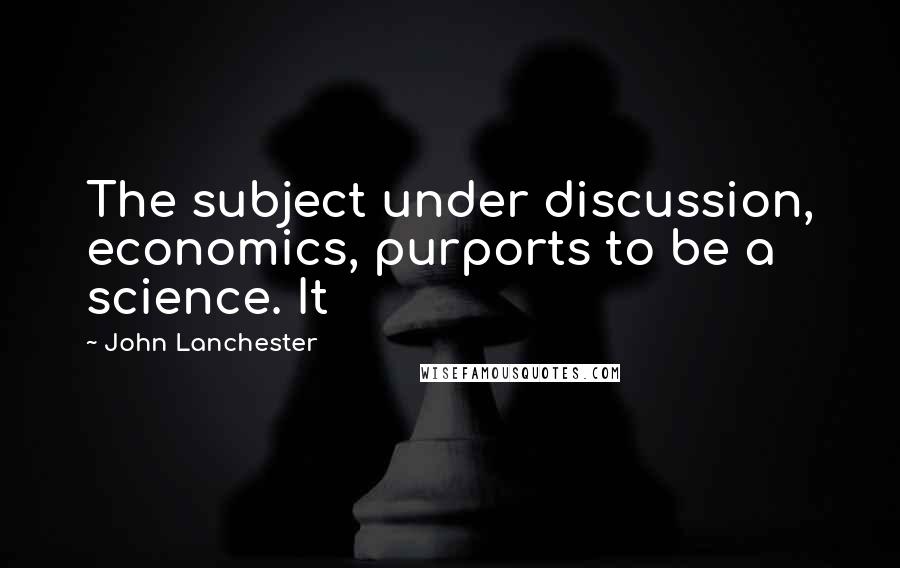 The subject under discussion, economics, purports to be a science. It

~ John Lanchester

WISEFAMOUSQUOTES.COM